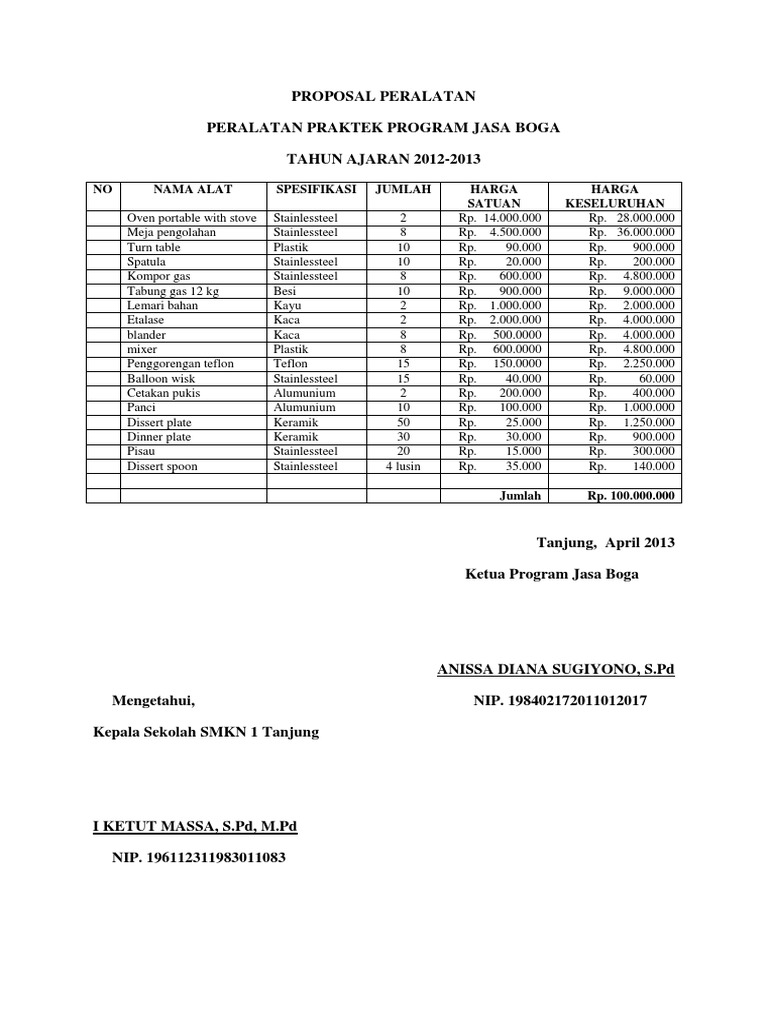 PROPOSAL PERALATAN

PERALATAN PRAKTEK PROGRAM JASA BOGA

TAHUN AJARAN 2012-2013

| NO | NAMA ALAT | SPESIFIKASI | JUMLAH | HARGA SATUAN | HARGA KESELURUHAN |
|---|---|---|---|---|---|
| | Oven portable with stove | Stainlessteel | 2 | Rp. 14.000.000 | Rp. 28.000.000 |
| | Meja pengolahan | Stainlessteel | 8 | Rp. 4.500.000 | Rp. 36.000.000 |
| | Turn table | Plastik | 10 | Rp. 90.000 | Rp. 900.000 |
| | Spatula | Stainlessteel | 10 | Rp. 20.000 | Rp. 200.000 |
| | Kompor gas | Stainlessteel | 8 | Rp. 600.000 | Rp. 4.800.000 |
| | Tabung gas 12 kg | Besi | 10 | Rp. 900.000 | Rp. 9.000.000 |
| | Lemari bahan | Kayu | 2 | Rp. 1.000.000 | Rp. 2.000.000 |
| | Etalase | Kaca | 2 | Rp. 2.000.000 | Rp. 4.000.000 |
| | blander | Kaca | 8 | Rp. 500.0000 | Rp. 4.000.000 |
| | mixer | Plastik | 8 | Rp. 600.0000 | Rp. 4.800.000 |
| | Penggorengan teflon | Teflon | 15 | Rp. 150.0000 | Rp. 2.250.000 |
| | Balloon wisk | Stainlessteel | 15 | Rp. 40.000 | Rp. 60.000 |
| | Cetakan pukis | Alumunium | 2 | Rp. 200.000 | Rp. 400.000 |
| | Panci | Alumunium | 10 | Rp. 100.000 | Rp. 1.000.000 |
| | Dissert plate | Keramik | 50 | Rp. 25.000 | Rp. 1.250.000 |
| | Dinner plate | Keramik | 30 | Rp. 30.000 | Rp. 900.000 |
| | Pisau | Stainlessteel | 20 | Rp. 15.000 | Rp. 300.000 |
| | Dissert spoon | Stainlessteel | 4 lusin | Rp. 35.000 | Rp. 140.000 |
| | | | | | |
| | | | | Jumlah | Rp. 100.000.000 |

Tanjung, April 2013

Ketua Program Jasa Boga

ANISSA DIANA SUGIYONO, S.Pd

NIP. 198402172011012017

Mengetahui,

Kepala Sekolah SMKN 1 Tanjung

I KETUT MASSA, S.Pd, M.Pd

NIP. 196112311983011083